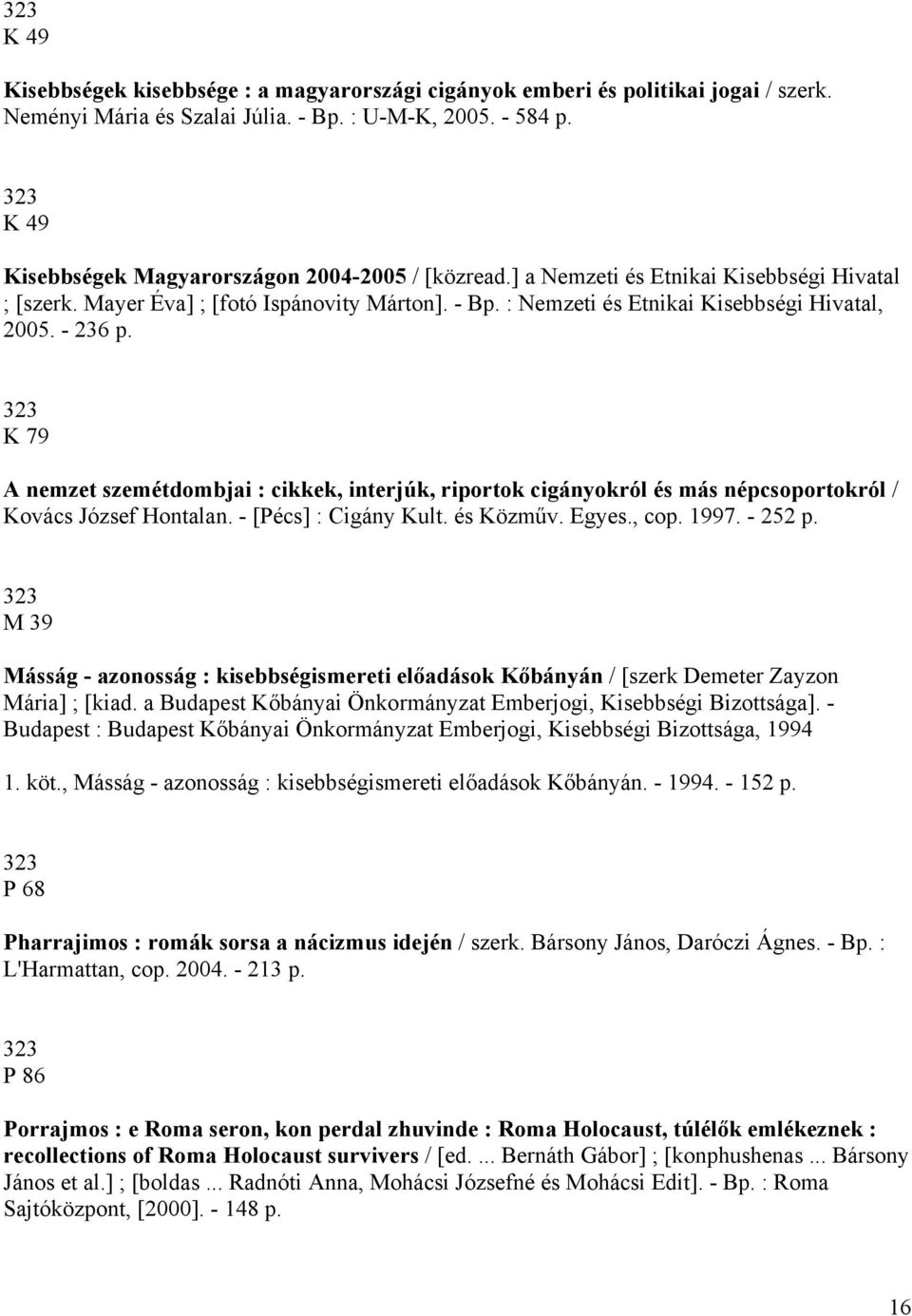 323
K 49

Kisebbségek kisebbsége : a magyarországi cigányok emberi és politikai jogai / szerk. Neményi Mária és Szalai Júlia. - Bp. : U-M-K, 2005. - 584 p.

323
K 49

Kisebbségek Magyarországon 2004-2005 / [közread.] a Nemzeti és Etnikai Kisebbségi Hivatal ; [szerk. Mayer Éva] ; [fotó Ispánovity Márton]. - Bp. : Nemzeti és Etnikai Kisebbségi Hivatal, 2005. - 236 p.

323
K 79

A nemzet szemétdombjai : cikkek, interjúk, riportok cigányokról és más népcsoportokról / Kovács József Hontalan. - [Pécs] : Cigány Kult. és Közműv. Egyes., cop. 1997. - 252 p.

323
M 39

Másság - azonosság : kisebbségismereti előadások Kőbányán / [szerk Demeter Zayzon Mária] ; [kiad. a Budapest Kőbányai Önkormányzat Emberjogi, Kisebbségi Bizottsága]. - Budapest : Budapest Kőbányai Önkormányzat Emberjogi, Kisebbségi Bizottsága, 1994

1. köt., Másság - azonosság : kisebbségismereti előadások Kőbányán. - 1994. - 152 p.

323
P 68

Pharrajimos : romák sorsa a nácizmus idején / szerk. Bársony János, Daróczi Ágnes. - Bp. : L'Harmattan, cop. 2004. - 213 p.

323
P 86

Porrajmos : e Roma seron, kon perdal zhuvinde : Roma Holocaust, túlélők emlékeznek : recollections of Roma Holocaust survivers / [ed. ... Bernáth Gábor] ; [konphushenas ... Bársony János et al.] ; [boldas ... Radnóti Anna, Mohácsi Józsefné és Mohácsi Edit]. - Bp. : Roma Sajtóközpont, [2000]. - 148 p.

16